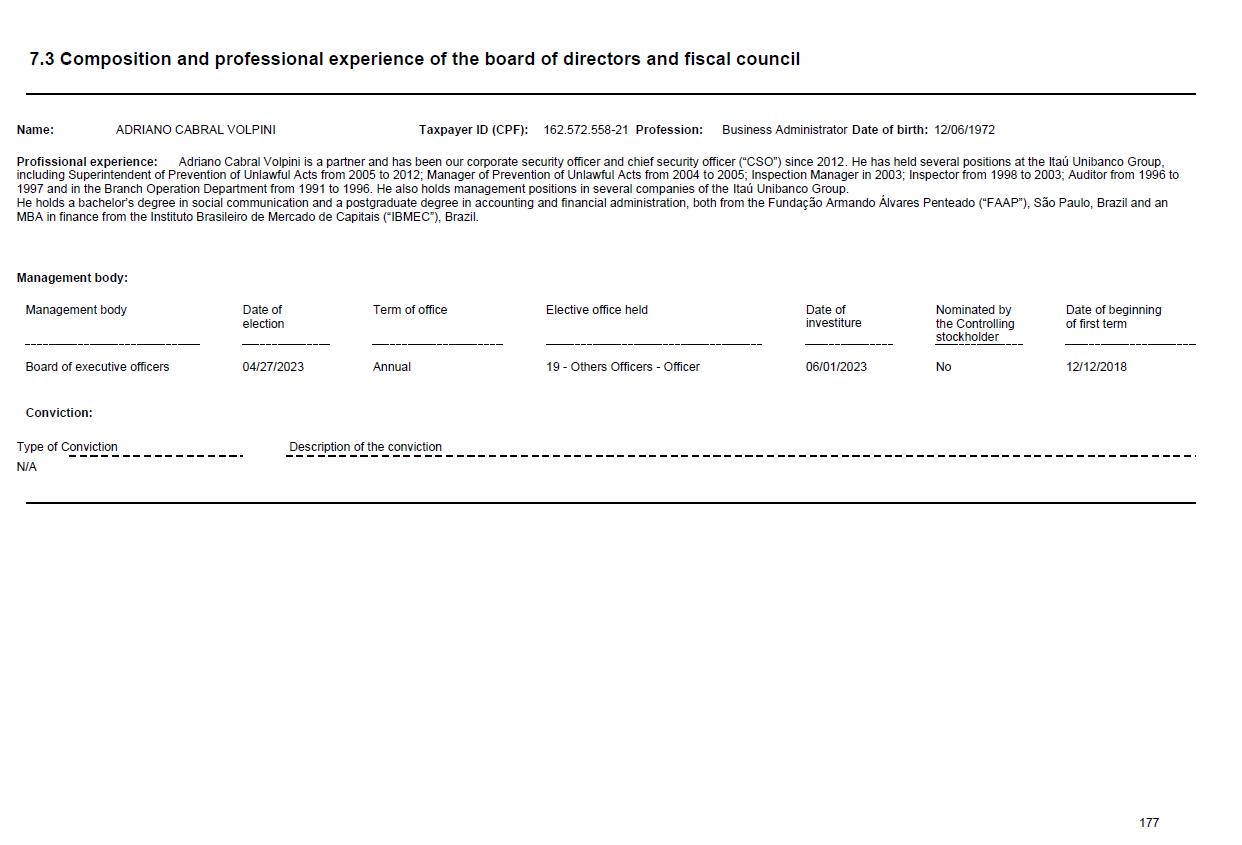 7.3 Composition and professional experience of the board of directors and fiscal council

Name: ADRIANO CABRAL VOLPINI Taxpayer ID (CPF): 162.572.558-21 Profession: Business Administrator Date of birth: 12/06/1972

Profissional experience: Adriano Cabral Volpini is a partner and has been our corporate security officer and chief security officer ("CSO") since 2012. He has held several positions at the Itaú Unibanco Group, including Superintendent of Prevention of Unlawful Acts from 2005 to 2012; Manager of Prevention of Unlawful Acts from 2004 to 2005; Inspection Manager in 2003; Inspector from 1998 to 2003; Auditor from 1996 to 1997 and in the Branch Operation Department from 1991 to 1996. He also holds management positions in several companies of the Itaú Unibanco Group.
He holds a bachelor's degree in social communication and a postgraduate degree in accounting and financial administration, both from the Fundação Armando Álvares Penteado ("FAAP"), São Paulo, Brazil and an MBA in finance from the Instituto Brasileiro de Mercado de Capitais ("IBMEC"), Brazil.

Management body:

| Management body | Date of election | Term of office | Elective office held | Date of investiture | Nominated by the Controlling stockholder | Date of beginning of first term |
|---|---|---|---|---|---|---|
| Board of executive officers | 04/27/2023 | Annual | 19 - Others Officers - Officer | 06/01/2023 | No | 12/12/2018 |

Conviction:

| Type of Conviction | Description of the conviction |
|---|---|
| N/A | |

177